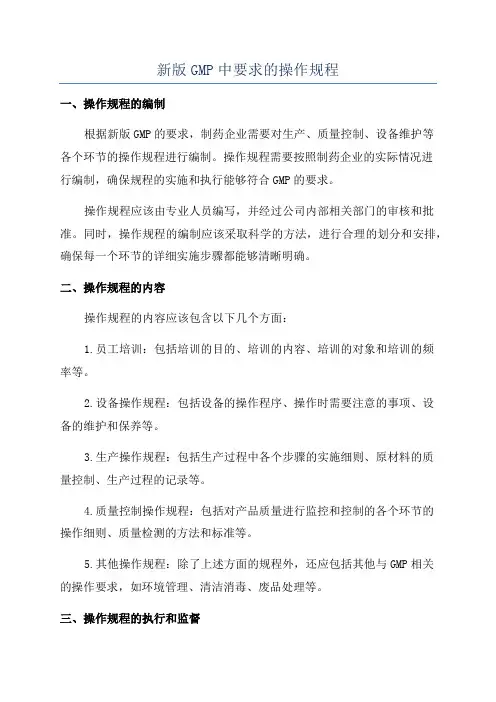 新版 GMP 中要求的操作规程

一、操作规程的编制

根据新版 GMP 的要求，制药企业需要对生产、质量控制、设备维护等各个环节的操作规程进行编制。操作规程需要按照制药企业的实际情况进行编制，确保规程的实施和执行能够符合 GMP 的要求。

操作规程应该由专业人员编写，并经过公司内部相关部门的审核和批准。同时，操作规程的编制应该采取科学的方法，进行合理的划分和安排，确保每一个环节的详细实施步骤都能够清晰明确。

二、操作规程的内容

操作规程的内容应该包含以下几个方面：

1.员工培训：包括培训的目的、培训的内容、培训的对象和培训的频率等。

2.设备操作规程：包括设备的操作程序、操作时需要注意的事项、设备的维护和保养等。

3.生产操作规程：包括生产过程中各个步骤的实施细则、原材料的质量控制、生产过程的记录等。

4.质量控制操作规程：包括对产品质量进行监控和控制的各个环节的操作细则、质量检测的方法和标准等。

5.其他操作规程：除了上述方面的规程外，还应包括其他与 GMP 相关的操作要求，如环境管理、清洁消毒、废品处理等。

三、操作规程的执行和监督